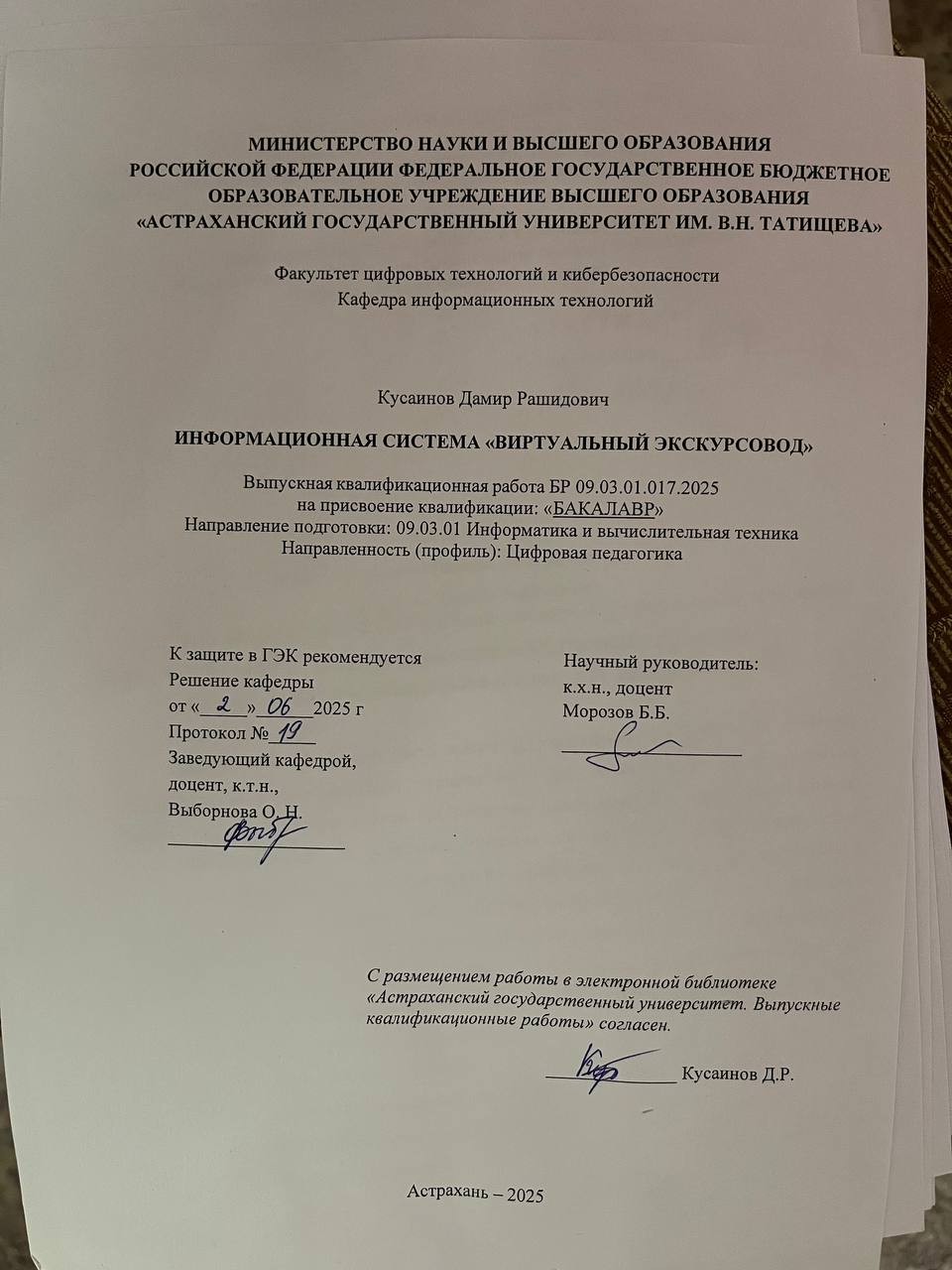 МИНИСТЕРСТВО НАУКИ И ВЫСШЕГО ОБРАЗОВАНИЯ
РОССИЙСКОЙ ФЕДЕРАЦИИ ФЕДЕРАЛЬНОЕ ГОСУДАРСТВЕННОЕ БЮДЖЕТНОЕ ОБРАЗОВАТЕЛЬНОЕ УЧРЕЖДЕНИЕ ВЫСШЕГО ОБРАЗОВАНИЯ
«АСТРАХАНСКИЙ ГОСУДАРСТВЕННЫЙ УНИВЕРСИТЕТ ИМ. В.Н. ТАТИЩЕВА»

Факультет цифровых технологий и кибербезопасности
Кафедра информационных технологий

Кусаинов Дамир Рашидович

ИНФОРМАЦИОННАЯ СИСТЕМА «ВИРТУАЛЬНЫЙ ЭКСКУРСОВОД»

Выпускная квалификационная работа БР 09.03.01.017.2025
на присвоение квалификации: «БАКАЛАВР»
Направление подготовки: 09.03.01 Информатика и вычислительная техника
Направленность (профиль): Цифровая педагогика

К защите в ГЭК рекомендуется
Решение кафедры
от «2» 06 2025 г
Протокол № 19
Заведующий кафедрой,
доцент, к.т.н.,
Выборнова О. Н.

Научный руководитель:
к.х.н., доцент
Морозов Б.Б.

С размещением работы в электронной библиотеке «Астраханский государственный университет. Выпускные квалификационные работы» согласен.

Кусаинов Д.Р.

Астрахань – 2025